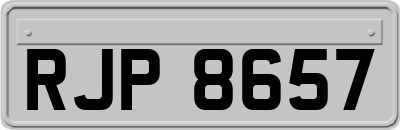 RJP 8657